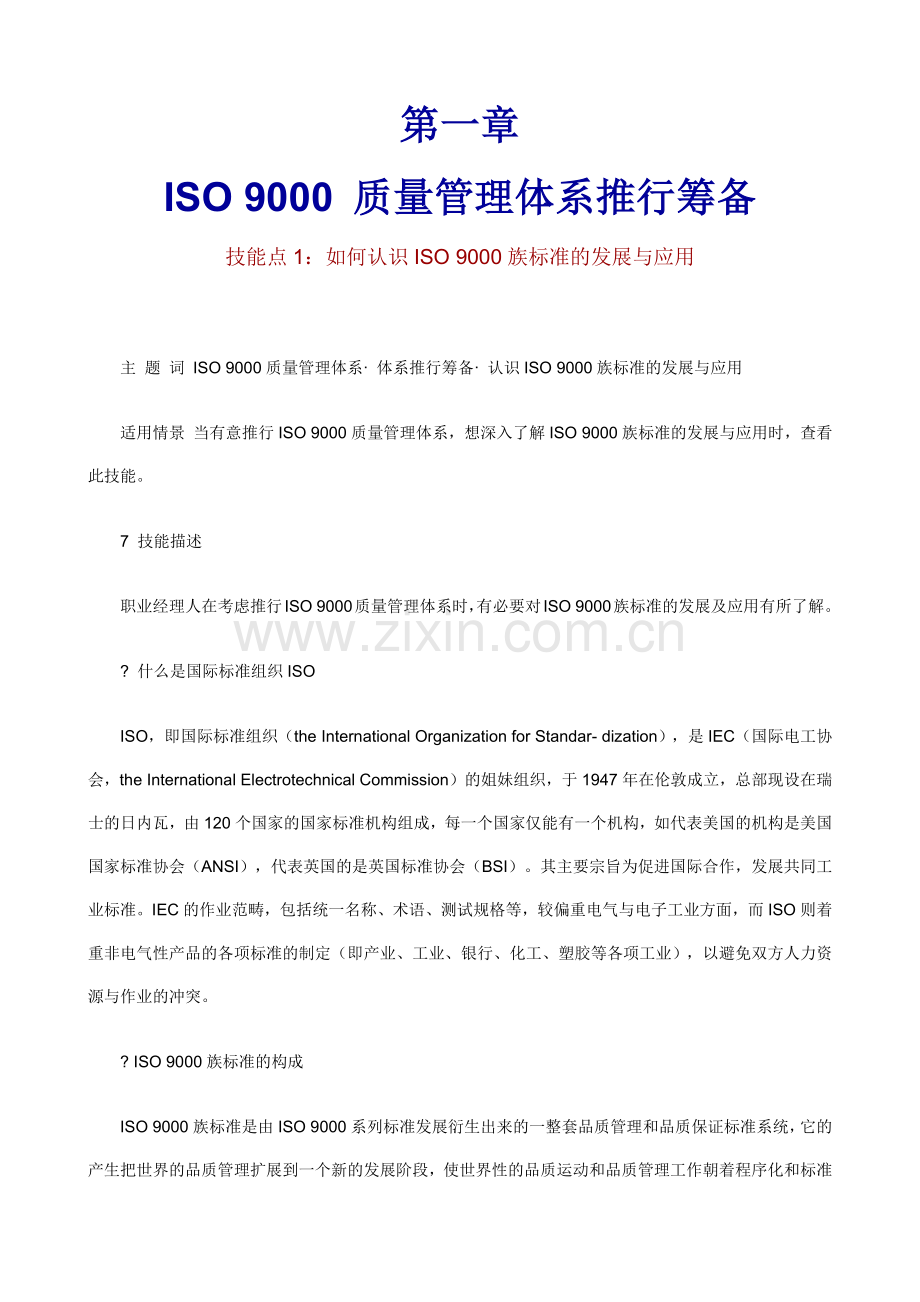 第一章

ISO 9000 质量管理体系推行筹备

技能点 1：如何认识 ISO 9000 族标准的发展与应用

主 题 词 ISO 9000 质量管理体系· 体系推行筹备· 认识 ISO 9000 族标准的发展与应用

适用情景 当有意推行 ISO 9000 质量管理体系，想深入了解 ISO 9000 族标准的发展与应用时，查看此技能。

7 技能描述

职业经理人在考虑推行 ISO 9000 质量管理体系时，有必要对 ISO 9000 族标准的发展及应用有所了解。

www.zixin.com.cn

? 什么是国际标准组织 ISO

ISO，即国际标准组织（the International Organization for Standar- dization），是 IEC（国际电工协会，the International Electrotechnical Commission）的姐妹组织，于 1947 年在伦敦成立，总部现设在瑞士的日内瓦，由 120 个国家的国家标准机构组成，每一个国家仅能有一个机构，如代表美国的机构是美国国家标准协会（ANSI），代表英国的是英国标准协会（BSI）。其主要宗旨为促进国际合作，发展共同工业标准。IEC 的作业范畴，包括统一名称、术语、测试规格等，较偏重电气与电子工业方面，而 ISO 则着重非电气性产品的各项标准的制定（即产业、工业、银行、化工、塑胶等各项工业），以避免双方人力资源与作业的冲突。

? ISO 9000 族标准的构成

ISO 9000 族标准是由 ISO 9000 系列标准发展衍生出来的一整套品质管理和品质保证标准系统，它的产生把世界的品质管理扩展到一个新的发展阶段，使世界性的品质运动和品质管理工作朝着程序化和标准